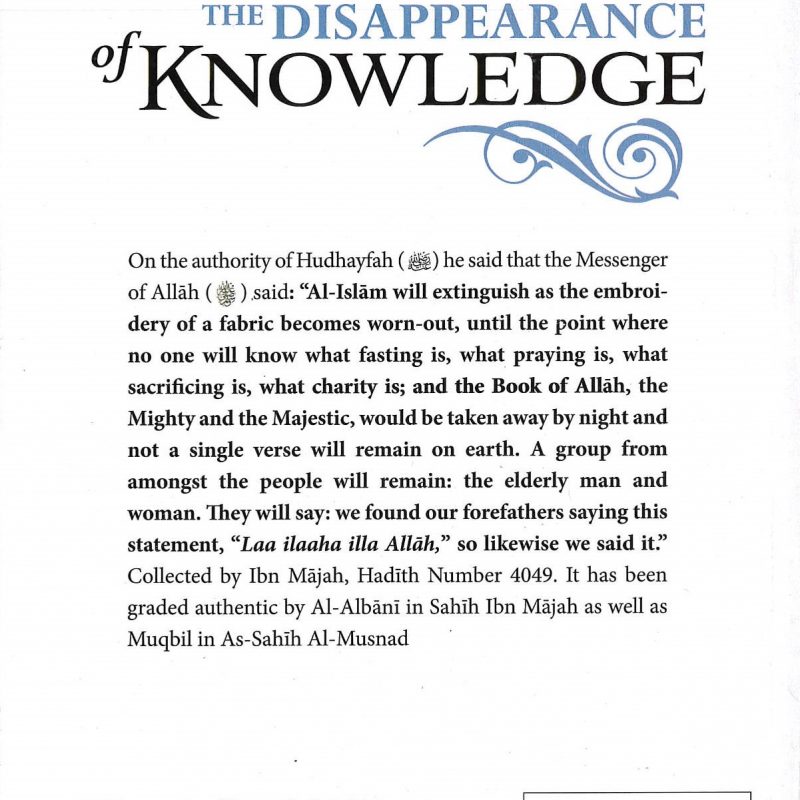 THE DISAPPEARANCE
of KNOWLEDGE

On the authority of Hudhayfah (ﷺ) he said that the Messenger of Allāh (ﷺ) said: "Al-Islām will extinguish as the embroidery of a fabric becomes worn-out, until the point where no one will know what fasting is, what praying is, what sacrificing is, what charity is; and the Book of Allāh, the Mighty and the Majestic, would be taken away by night and not a single verse will remain on earth. A group from amongst the people will remain: the elderly man and woman. They will say: we found our forefathers saying this statement, "Laa ilaaha illa Allāh," so likewise we said it." Collected by Ibn Mājah, Hadīth Number 4049. It has been graded authentic by Al-Albānī in Sahīh Ibn Mājah as well as Muqbil in As-Sahīh Al-Musnad